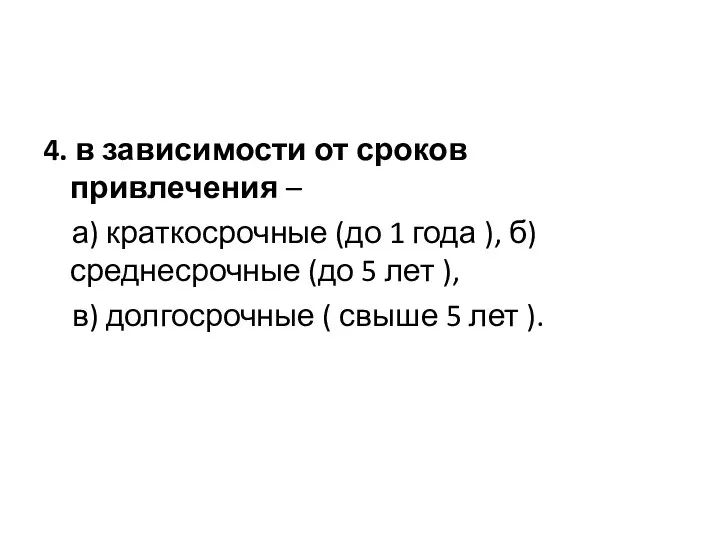 4. в зависимости от сроков привлечения –

а) краткосрочные (до 1 года ), б) среднесрочные (до 5 лет ),

в) долгосрочные ( свыше 5 лет ).